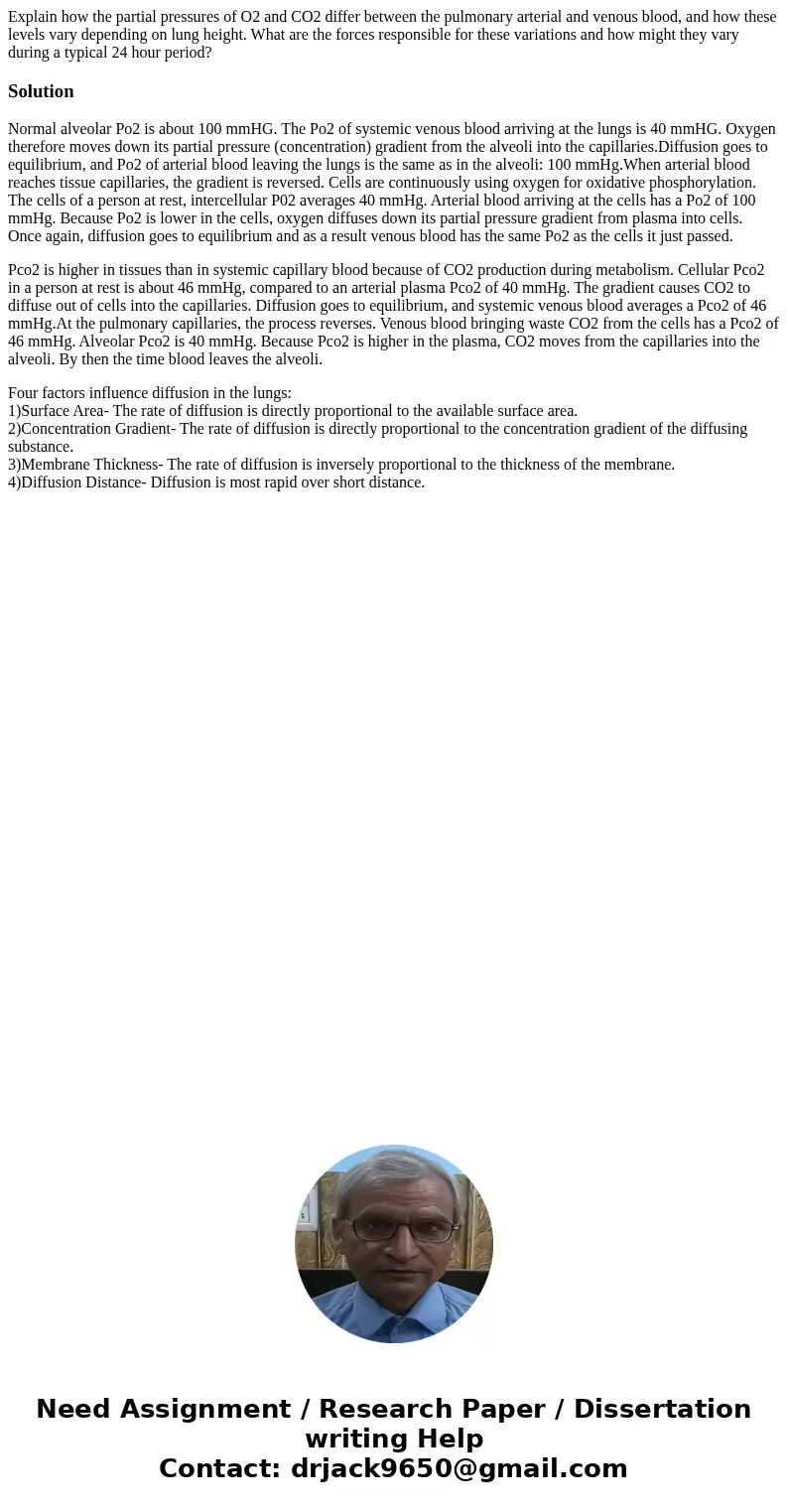 Explain how the partial pressures of O2 and CO2 differ between the pulmonary arterial and venous blood, and how these levels vary depending on lung height. What are the forces responsible for these variations and how might they vary during a typical 24 hour period?

Solution

Normal alveolar Po2 is about 100 mmHG. The Po2 of systemic venous blood arriving at the lungs is 40 mmHG. Oxygen therefore moves down its partial pressure (concentration) gradient from the alveoli into the capillaries.Diffusion goes to equilibrium, and Po2 of arterial blood leaving the lungs is the same as in the alveoli: 100 mmHg.When arterial blood reaches tissue capillaries, the gradient is reversed. Cells are continuously using oxygen for oxidative phosphorylation. The cells of a person at rest, intercellular P02 averages 40 mmHg. Arterial blood arriving at the cells has a Po2 of 100 mmHg. Because Po2 is lower in the cells, oxygen diffuses down its partial pressure gradient from plasma into cells. Once again, diffusion goes to equilibrium and as a result venous blood has the same Po2 as the cells it just passed.

Pco2 is higher in tissues than in systemic capillary blood because of CO2 production during metabolism. Cellular Pco2 in a person at rest is about 46 mmHg, compared to an arterial plasma Pco2 of 40 mmHg. The gradient causes CO2 to diffuse out of cells into the capillaries. Diffusion goes to equilibrium, and systemic venous blood averages a Pco2 of 46 mmHg.At the pulmonary capillaries, the process reverses. Venous blood bringing waste CO2 from the cells has a Pco2 of 46 mmHg. Alveolar Pco2 is 40 mmHg. Because Pco2 is higher in the plasma, CO2 moves from the capillaries into the alveoli. By then the time blood leaves the alveoli.

Four factors influence diffusion in the lungs:
1)Surface Area- The rate of diffusion is directly proportional to the available surface area.
2)Concentration Gradient- The rate of diffusion is directly proportional to the concentration gradient of the diffusing substance.
3)Membrane Thickness- The rate of diffusion is inversely proportional to the thickness of the membrane.
4)Diffusion Distance- Diffusion is most rapid over short distance.

Need Assignment / Research Paper / Dissertation writing Help
Contact: drjack9650@gmail.com